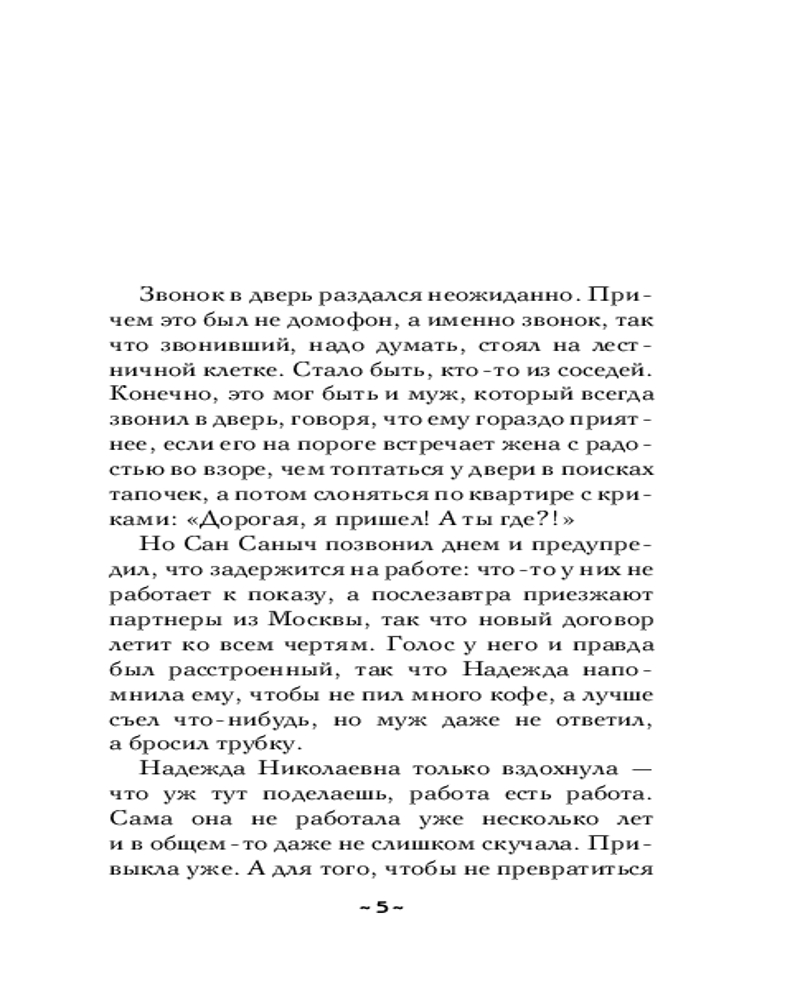 Звонок в дверь раздался неожиданно. Причем это был не домофон, а именно звонок, так что звонивший, надо думать, стоял на лестничной клетке. Стало быть, кто-то из соседей. Конечно, это мог быть и муж, который всегда звонил в дверь, говоря, что ему гораздо приятнее, если его на пороге встречает жена с радостью во взоре, чем топтаться у двери в поисках тапочек, а потом слоняться по квартире с криками: «Дорогая, я пришел! А ты где?!»

Но Сан Саныч позвонил днем и предупредил, что задержится на работе: что-то у них не работает к показу, а послезавтра приезжают партнеры из Москвы, так что новый договор летит ко всем чертям. Голос у него и правда был расстроенный, так что Надежда напомнила ему, чтобы не пил много кофе, а лучше съел что-нибудь, но муж даже не ответил, а бросил трубку.

Надежда Николаевна только вздохнула — что уж тут поделаешь, работа есть работа. Сама она не работала уже несколько лет и в общем-то даже не слишком скучала. Привыкла уже. А для того, чтобы не превратиться

~ 5 ~